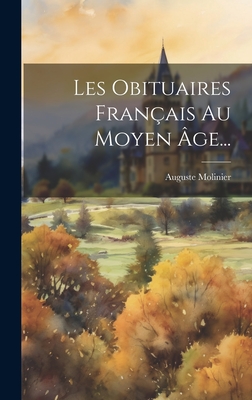 Les Obituaires Français Au Moyen Âge...

Auguste Molinier